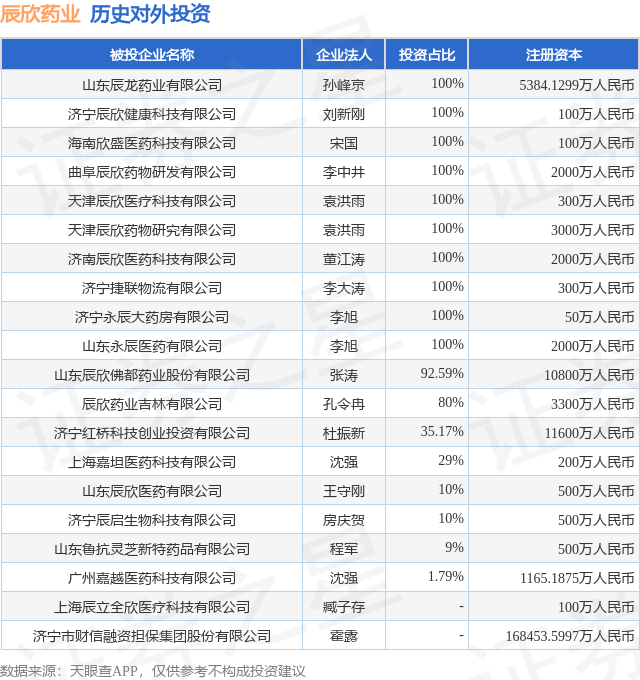 辰欣药业 历史对外投资

| 被投企业名称 | 企业法人 | 投资占比 | 注册资本 |
|---|---|---|---|
| 山东辰龙药业有限公司 | 孙峰京 | 100% | 5384.1299万人民币 |
| 济宁辰欣健康科技有限公司 | 刘新刚 | 100% | 100万人民币 |
| 海南欣盛医药科技有限公司 | 宋国 | 100% | 100万人民币 |
| 曲阜辰欣药物研发有限公司 | 李中井 | 100% | 2000万人民币 |
| 天津辰欣医疗科技有限公司 | 袁洪雨 | 100% | 300万人民币 |
| 天津辰欣药物研究有限公司 | 袁洪雨 | 100% | 3000万人民币 |
| 济南辰欣医药科技有限公司 | 董江涛 | 100% | 2000万人民币 |
| 济宁捷联物流有限公司 | 李大涛 | 100% | 300万人民币 |
| 济宁永辰大药房有限公司 | 李旭 | 100% | 50万人民币 |
| 山东永辰医药有限公司 | 李旭 | 100% | 2000万人民币 |
| 山东辰欣佛都药业股份有限公司 | 张涛 | 92.59% | 10800万人民币 |
| 辰欣药业吉林有限公司 | 孔令冉 | 80% | 3300万人民币 |
| 济宁红桥科技创业投资有限公司 | 杜振新 | 35.17% | 11600万人民币 |
| 上海嘉坦医药科技有限公司 | 沈强 | 29% | 200万人民币 |
| 山东辰欣医药有限公司 | 王守刚 | 10% | 500万人民币 |
| 济宁辰启生物科技有限公司 | 房庆贺 | 10% | 500万人民币 |
| 山东鲁抗灵芝新特药品有限公司 | 程军 | 9% | 500万人民币 |
| 广州嘉越医药科技有限公司 | 沈强 | 1.79% | 1165.1875万人民币 |
| 上海辰立全欣医疗科技有限公司 | 臧子存 | - | 100万人民币 |
| 济宁市财信融资担保集团股份有限公司 | 霍露 | - | 168453.5997万人民币 |

数据来源：天眼查APP，仅供参考不构成投资建议

证券之星